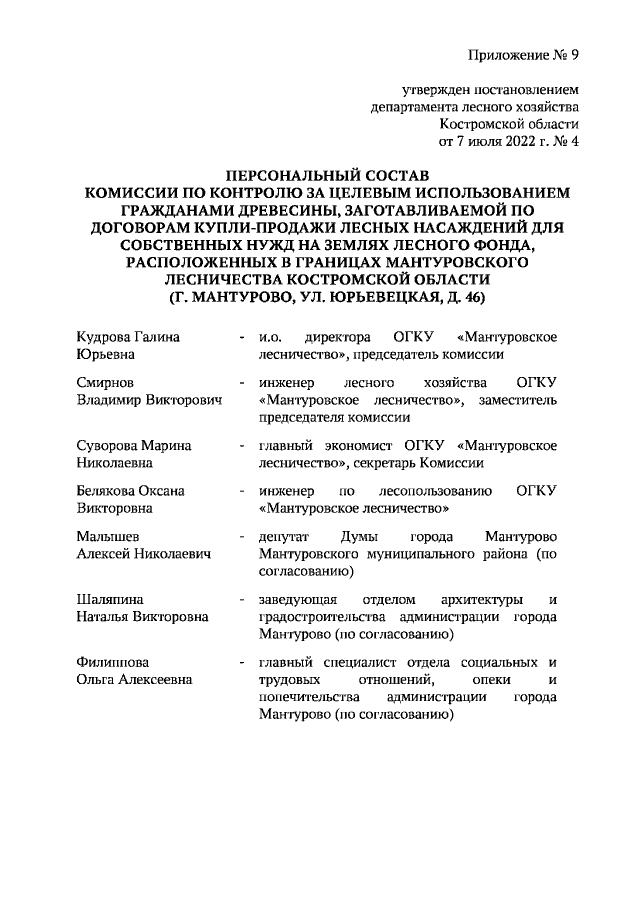 Приложение № 9

утвержден постановлением департамента лесного хозяйства Костромской области от 7 июля 2022 г. № 4

ПЕРСОНАЛЬНЫЙ СОСТАВ КОМИССИИ ПО КОНТРОЛЮ ЗА ЦЕЛЕВЫМ ИСПОЛЬЗОВАНИЕМ ГРАЖДАНАМИ ДРЕВЕСИНЫ, ЗАГОТАВЛИВАЕМОЙ ПО ДОГОВОРАМ КУПЛИ-ПРОДАЖИ ЛЕСНЫХ НАСАЖДЕНИЙ ДЛЯ СОБСТВЕННЫХ НУЖД НА ЗЕМЛЯХ ЛЕСНОГО ФОНДА, РАСПОЛОЖЕННЫХ В ГРАНИЦАХ МАНТУРОВСКОГО ЛЕСНИЧЕСТВА КОСТРОМСКОЙ ОБЛАСТИ (Г. МАНТУРОВО, УЛ. ЮРЬЕВЕЦКАЯ, Д. 46)

| | | |
|---|---|---|
| Кудрова Галина Юрьевна | - | и.о. директора ОГКУ «Мантуровское лесничество», председатель комиссии |
| Смирнов Владимир Викторович | - | инженер лесного хозяйства ОГКУ «Мантуровское лесничество», заместитель председателя комиссии |
| Суворова Марина Николаевна | - | главный экономист ОГКУ «Мантуровское лесничество», секретарь Комиссии |
| Белякова Оксана Викторовна | - | инженер по лесопользованию ОГКУ «Мантуровское лесничество» |
| Малышев Алексей Николаевич | - | депутат Думы города Мантурово Мантуровского муниципального района (по согласованию) |
| Шаляпина Наталья Викторовна | - | заведующая отделом архитектуры и градостроительства администрации города Мантурово (по согласованию) |
| Филиппова Ольга Алексеевна | - | главный специалист отдела социальных и трудовых отношений, опеки и попечительства администрации города Мантурово (по согласованию) |